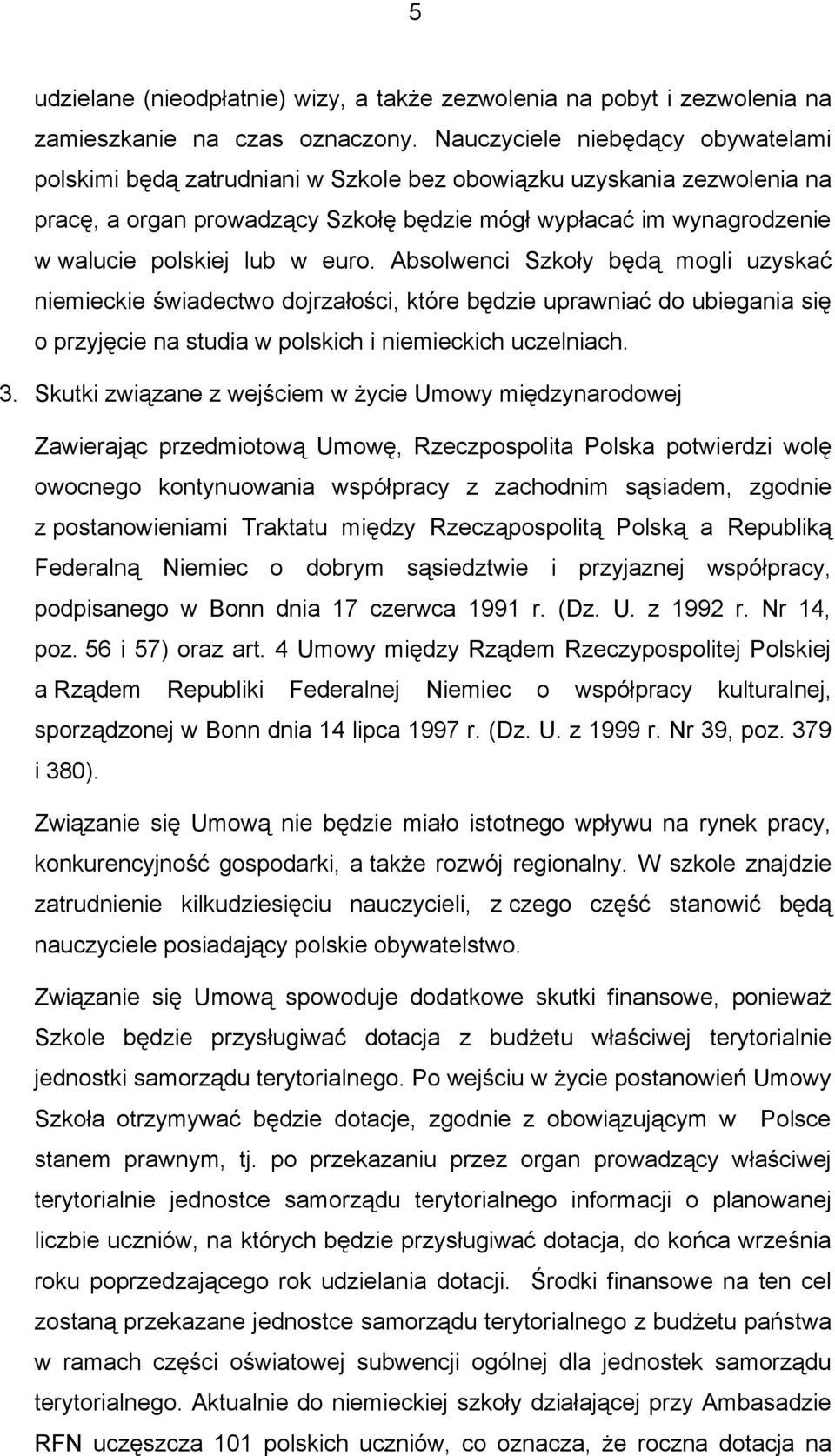 5

udzielane (nieodpłatnie) wizy, a także zezwolenia na pobyt i zezwolenia na zamieszkanie na czas oznaczony. Nauczyciele niebędący obywatelami polskimi będą zatrudniani w Szkole bez obowiązku uzyskania zezwolenia na pracę, a organ prowadzący Szkołę będzie mógł wypłacać im wynagrodzenie w walucie polskiej lub w euro. Absolwenci Szkoły będą mogli uzyskać niemieckie świadectwo dojrzałości, które będzie uprawniać do ubiegania się o przyjęcie na studia w polskich i niemieckich uczelniach.

3. Skutki związane z wejściem w życie Umowy międzynarodowej

Zawierając przedmiotową Umowę, Rzeczpospolita Polska potwierdzi wolę owocnego kontynuowania współpracy z zachodnim sąsiadem, zgodnie z postanowieniami Traktatu między Rzecząpospolitą Polską a Republiką Federalną Niemiec o dobrym sąsiedztwie i przyjaznej współpracy, podpisanego w Bonn dnia 17 czerwca 1991 r. (Dz. U. z 1992 r. Nr 14, poz. 56 i 57) oraz art. 4 Umowy między Rządem Rzeczypospolitej Polskiej a Rządem Republiki Federalnej Niemiec o współpracy kulturalnej, sporządzonej w Bonn dnia 14 lipca 1997 r. (Dz. U. z 1999 r. Nr 39, poz. 379 i 380).

Związanie się Umową nie będzie miało istotnego wpływu na rynek pracy, konkurencyjność gospodarki, a także rozwój regionalny. W szkole znajdzie zatrudnienie kilkudziesięciu nauczycieli, z czego część stanowić będą nauczyciele posiadający polskie obywatelstwo.

Związanie się Umową spowoduje dodatkowe skutki finansowe, ponieważ Szkole będzie przysługiwać dotacja z budżetu właściwej terytorialnie jednostki samorządu terytorialnego. Po wejściu w życie postanowień Umowy Szkoła otrzymywać będzie dotacje, zgodnie z obowiązującym w Polsce stanem prawnym, tj. po przekazaniu przez organ prowadzący właściwej terytorialnie jednostce samorządu terytorialnego informacji o planowanej liczbie uczniów, na których będzie przysługiwać dotacja, do końca września roku poprzedzającego rok udzielania dotacji. Środki finansowe na ten cel zostaną przekazane jednostce samorządu terytorialnego z budżetu państwa w ramach części oświatowej subwencji ogólnej dla jednostek samorządu terytorialnego. Aktualnie do niemieckiej szkoły działającej przy Ambasadzie RFN uczęszcza 101 polskich uczniów, co oznacza, że roczna dotacja na